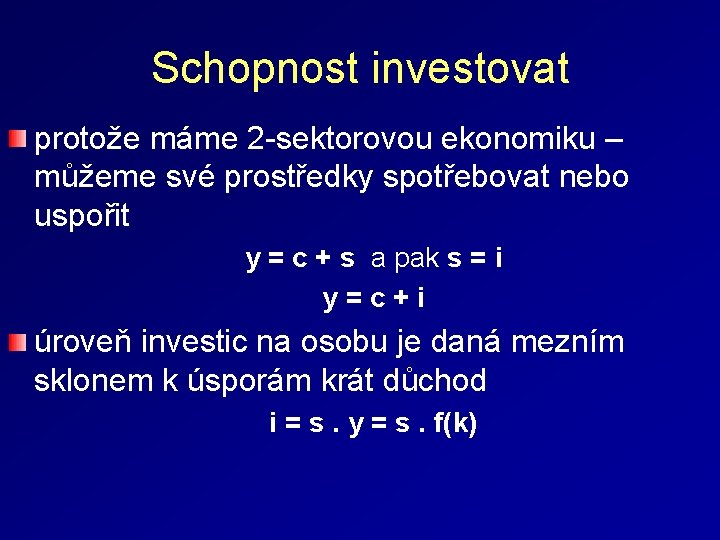 Schopnost investovat

protože máme 2-sektorovou ekonomiku – můžeme své prostředky spotřebovat nebo uspořit

$y = c + s$ a pak $s = i$

$y = c + i$

úroveň investic na osobu je daná mezním sklonem k úsporám krát důchod

$i = s . y = s . f(k)$